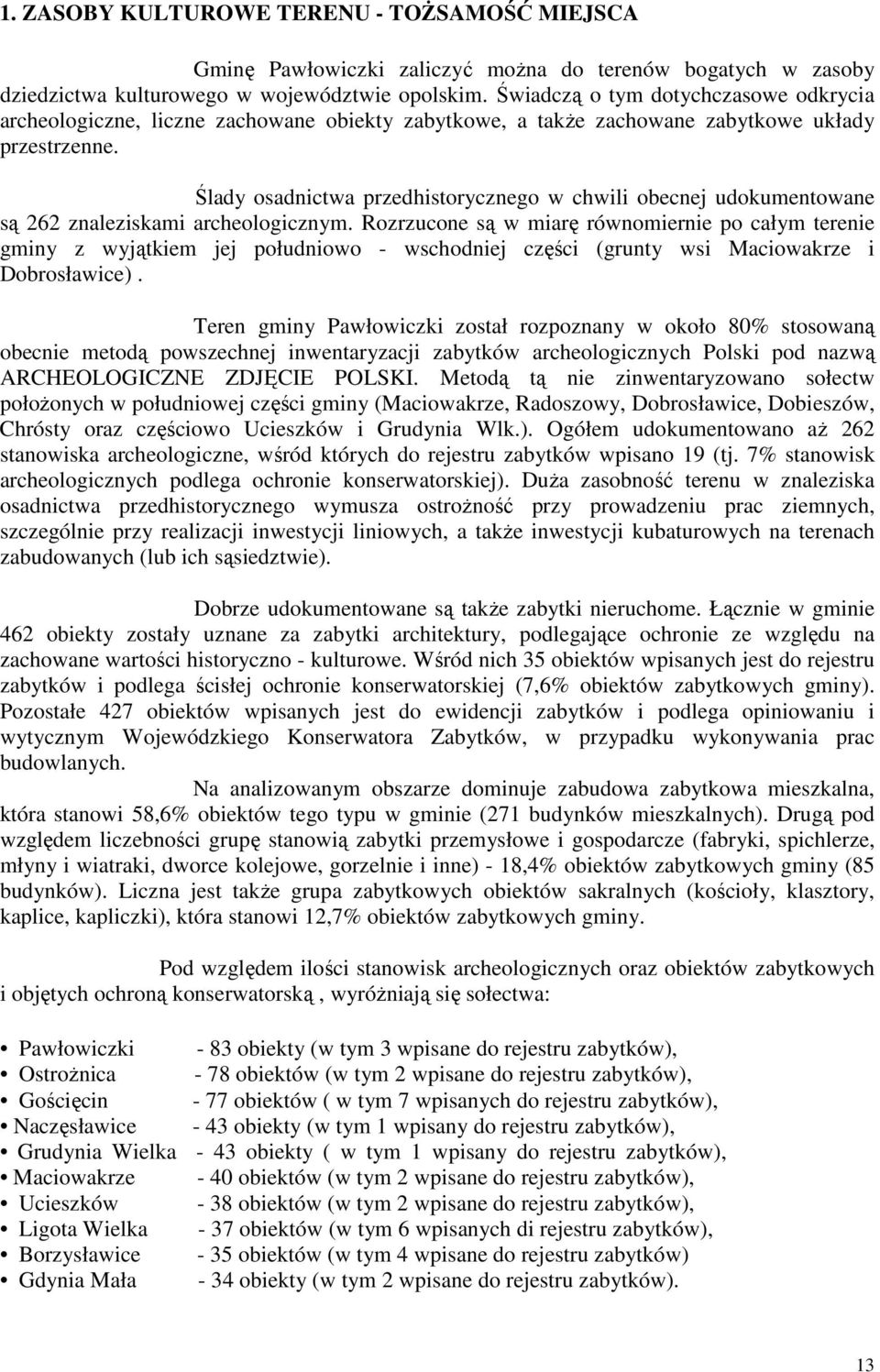 1. ZASOBY KULTUROWE TERENU - TOŻSAMOŚĆ MIEJSCA

Gminę Pawłowiczki zaliczyć można do terenów bogatych w zasoby dziedzictwa kulturowego w województwie opolskim. Świadczą o tym dotychczasowe odkrycia archeologiczne, liczne zachowane obiekty zabytkowe, a także zachowane zabytkowe układy przestrzenne.

Ślady osadnictwa przedhistorycznego w chwili obecnej udokumentowane są 262 znaleziskami archeologicznym. Rozrzucone są w miarę równomiernie po całym terenie gminy z wyjątkiem jej południowo - wschodniej części (grunty wsi Maciowakrze i Dobrosławice) .

Teren gminy Pawłowiczki został rozpoznany w około 80% stosowaną obecnie metodą powszechnej inwentaryzacji zabytków archeologicznych Polski pod nazwą ARCHEOLOGICZNE ZDJĘCIE POLSKI. Metodą tą nie zinwentaryzowano sołectw położonych w południowej części gminy (Maciowakrze, Radoszowy, Dobrosławice, Dobieszów, Chrósty oraz częściowo Ucieszków i Grudynia Wlk.). Ogółem udokumentowano aż 262 stanowiska archeologiczne, wśród których do rejestru zabytków wpisano 19 (tj. 7% stanowisk archeologicznych podlega ochronie konserwatorskiej). Duża zasobność terenu w znaleziska osadnictwa przedhistorycznego wymusza ostrożność przy prowadzeniu prac ziemnych, szczególnie przy realizacji inwestycji liniowych, a także inwestycji kubaturowych na terenach zabudowanych (lub ich sąsiedztwie).

Dobrze udokumentowane są także zabytki nieruchome. Łącznie w gminie 462 obiekty zostały uznane za zabytki architektury, podlegające ochronie ze względu na zachowane wartości historyczno - kulturowe. Wśród nich 35 obiektów wpisanych jest do rejestru zabytków i podlega ścisłej ochronie konserwatorskiej (7,6% obiektów zabytkowych gminy). Pozostałe 427 obiektów wpisanych jest do ewidencji zabytków i podlega opiniowaniu i wytycznym Wojewódzkiego Konserwatora Zabytków, w przypadku wykonywania prac budowlanych.

Na analizowanym obszarze dominuje zabudowa zabytkowa mieszkalna, która stanowi 58,6% obiektów tego typu w gminie (271 budynków mieszkalnych). Drugą pod względem liczebności grupę stanowią zabytki przemysłowe i gospodarcze (fabryki, spichlerze, młyny i wiatraki, dworce kolejowe, gorzelnie i inne) - 18,4% obiektów zabytkowych gminy (85 budynków). Liczna jest także grupa zabytkowych obiektów sakralnych (kościoły, klasztory, kaplice, kapliczki), która stanowi 12,7% obiektów zabytkowych gminy.

Pod względem ilości stanowisk archeologicznych oraz obiektów zabytkowych i objętych ochroną konserwatorską , wyróżniają się sołectwa:

• Pawłowiczki - 83 obiekty (w tym 3 wpisane do rejestru zabytków),
• Ostrożnica - 78 obiektów (w tym 2 wpisane do rejestru zabytków),
• Gościęcin - 77 obiektów ( w tym 7 wpisanych do rejestru zabytków),
• Naczęsławice - 43 obiekty (w tym 1 wpisany do rejestru zabytków),
• Grudynia Wielka - 43 obiekty ( w tym 1 wpisany do rejestru zabytków),
• Maciowakrze - 40 obiektów (w tym 2 wpisane do rejestru zabytków),
• Ucieszków - 38 obiektów (w tym 2 wpisane do rejestru zabytków),
• Ligota Wielka - 37 obiektów (w tym 6 wpisanych di rejestru zabytków),
• Borzysławice - 35 obiektów (w tym 4 wpisane do rejestru zabytków)
• Gdynia Mała - 34 obiekty (w tym 2 wpisane do rejestru zabytków).

13